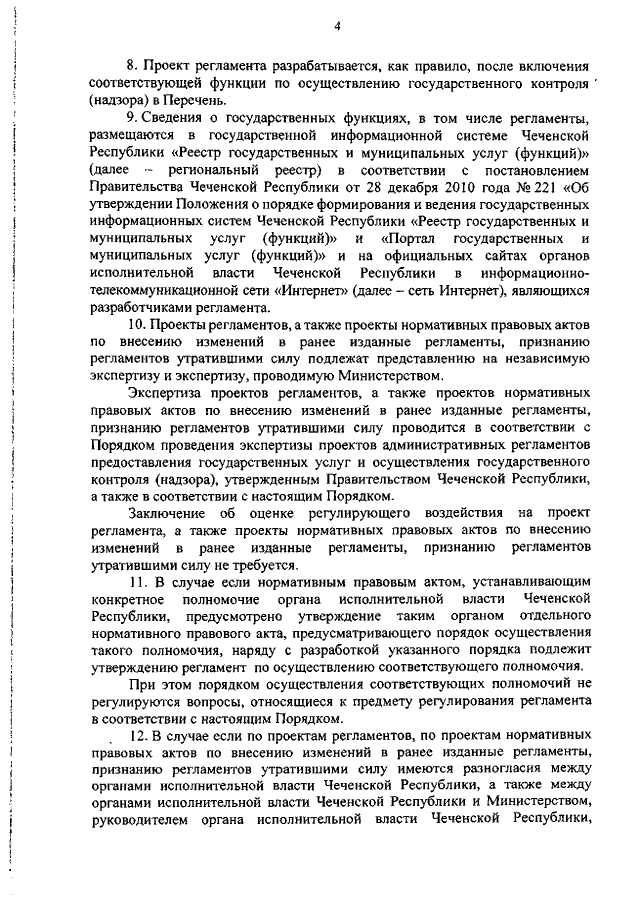 4

8. Проект регламента разрабатывается, как правило, после включения соответствующей функции по осуществлению государственного контроля (надзора) в Перечень.

9. Сведения о государственных функциях, в том числе регламенты, размещаются в государственной информационной системе Чеченской Республики «Реестр государственных и муниципальных услуг (функций)» (далее – региональный реестр) в соответствии с постановлением Правительства Чеченской Республики от 28 декабря 2010 года № 221 «Об утверждении Положения о порядке формирования и ведения государственных информационных систем Чеченской Республики «Реестр государственных и муниципальных услуг (функций)» и «Портал государственных и муниципальных услуг (функций)» и на официальных сайтах органов исполнительной власти Чеченской Республики в информационно-телекоммуникационной сети «Интернет» (далее – сеть Интернет), являющихся разработчиками регламента.

10. Проекты регламентов, а также проекты нормативных правовых актов по внесению изменений в ранее изданные регламенты, признанию регламентов утратившими силу подлежат представлению на независимую экспертизу и экспертизу, проводимую Министерством.

Экспертиза проектов регламентов, а также проектов нормативных правовых актов по внесению изменений в ранее изданные регламенты, признанию регламентов утратившими силу проводится в соответствии с Порядком проведения экспертизы проектов административных регламентов предоставления государственных услуг и осуществления государственного контроля (надзора), утвержденным Правительством Чеченской Республики, а также в соответствии с настоящим Порядком.

Заключение об оценке регулирующего воздействия на проект регламента, а также проекты нормативных правовых актов по внесению изменений в ранее изданные регламенты, признанию регламентов утратившими силу не требуется.

11. В случае если нормативным правовым актом, устанавливающим конкретное полномочие органа исполнительной власти Чеченской Республики, предусмотрено утверждение таким органом отдельного нормативного правового акта, предусматривающего порядок осуществления такого полномочия, наряду с разработкой указанного порядка подлежит утверждению регламент по осуществлению соответствующего полномочия.

При этом порядком осуществления соответствующих полномочий не регулируются вопросы, относящиеся к предмету регулирования регламента в соответствии с настоящим Порядком.

12. В случае если по проектам регламентов, по проектам нормативных правовых актов по внесению изменений в ранее изданные регламенты, признанию регламентов утратившими силу имеются разногласия между органами исполнительной власти Чеченской Республики, а также между органами исполнительной власти Чеченской Республики и Министерством, руководителем органа исполнительной власти Чеченской Республики,